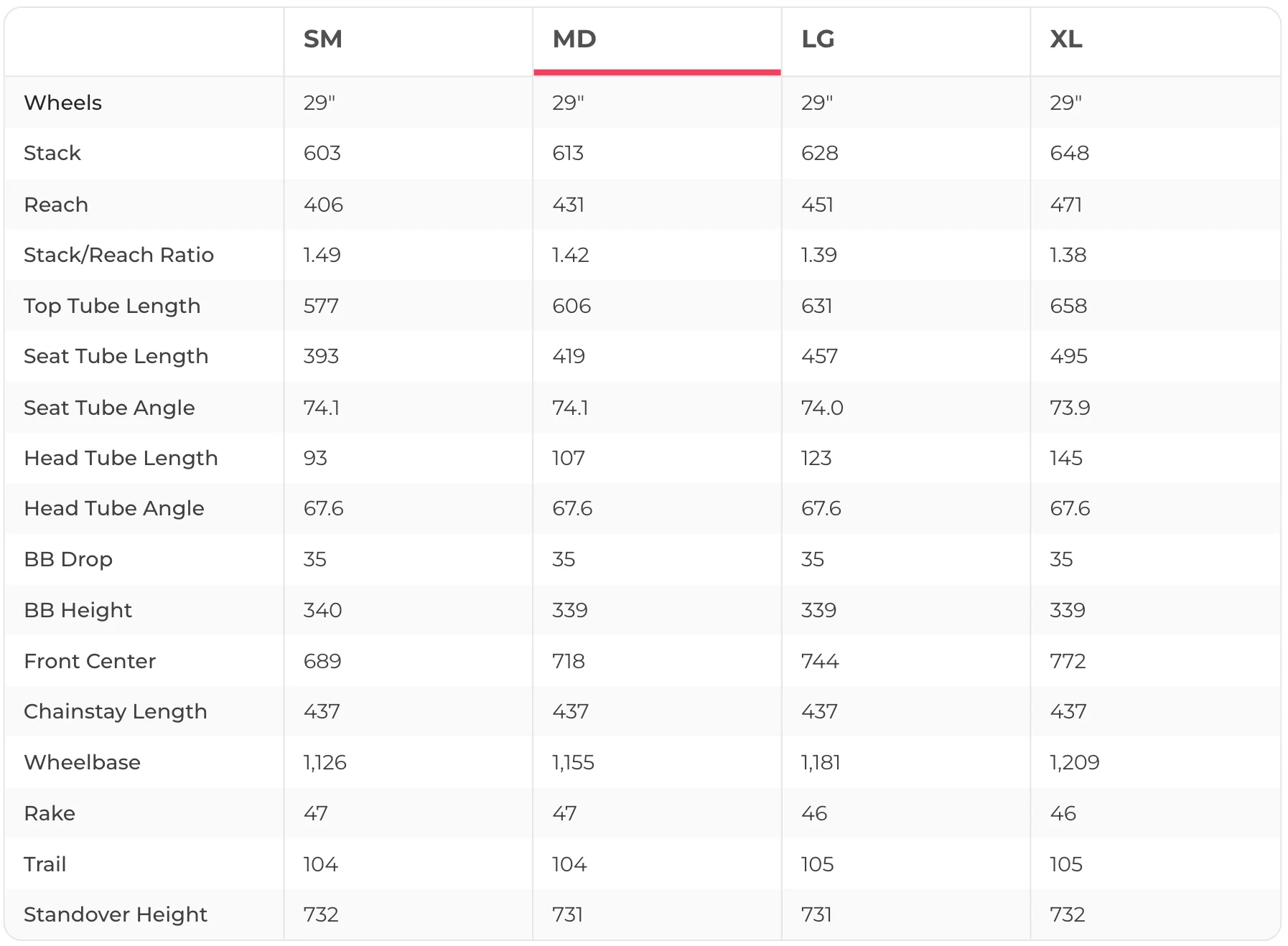 |  | SM | MD | LG | XL |
|---|---|---|---|---|
| Wheels | 29" | 29" | 29" | 29" |
| Stack | 603 | 613 | 628 | 648 |
| Reach | 406 | 431 | 451 | 471 |
| Stack/Reach Ratio | 1.49 | 1.42 | 1.39 | 1.38 |
| Top Tube Length | 577 | 606 | 631 | 658 |
| Seat Tube Length | 393 | 419 | 457 | 495 |
| Seat Tube Angle | 74.1 | 74.1 | 74.0 | 73.9 |
| Head Tube Length | 93 | 107 | 123 | 145 |
| Head Tube Angle | 67.6 | 67.6 | 67.6 | 67.6 |
| BB Drop | 35 | 35 | 35 | 35 |
| BB Height | 340 | 339 | 339 | 339 |
| Front Center | 689 | 718 | 744 | 772 |
| Chainstay Length | 437 | 437 | 437 | 437 |
| Wheelbase | 1,126 | 1,155 | 1,181 | 1,209 |
| Rake | 47 | 47 | 46 | 46 |
| Trail | 104 | 104 | 105 | 105 |
| Standover Height | 732 | 731 | 731 | 732 |